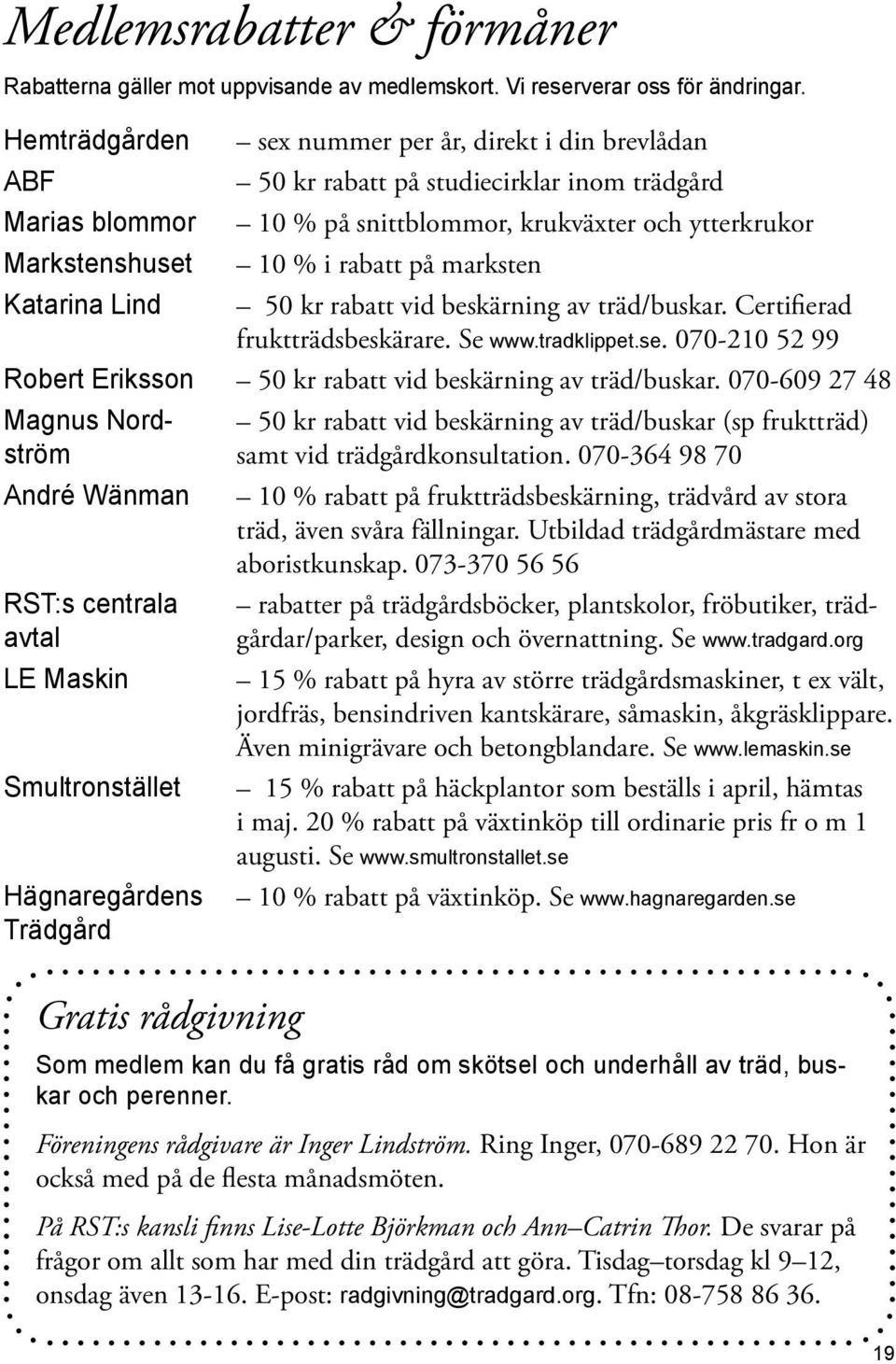 Medlemsrabatter & förmåner

Rabatterna gäller mot uppvisande av medlemskort. Vi reserverar oss för ändringar.

| | |
|---|---|
| Hemträdgården | – sex nummer per år, direkt i din brevlådan |
| ABF | – 50 kr rabatt på studiecirklar inom trädgård |
| Marias blommor | – 10 % på snittblommor, krukväxter och ytterkrukor |
| Markstenshuset | – 10 % i rabatt på marksten |
| Katarina Lind | – 50 kr rabatt vid beskärning av träd/buskar. Certifierad fruktträdsbeskärare. Se www.tradklippet.se. 070-210 52 99 |
| Robert Eriksson | – 50 kr rabatt vid beskärning av träd/buskar. 070-609 27 48 |
| Magnus Nordström | – 50 kr rabatt vid beskärning av träd/buskar (sp fruktträd) samt vid trädgårdkonsultation. 070-364 98 70 |
| André Wänman | – 10 % rabatt på fruktträdsbeskärning, trädvård av stora träd, även svåra fällningar. Utbildad trädgårdmästare med aboristkunskap. 073-370 56 56 |
| RST:s centrala avtal | – rabatter på trädgårdsböcker, plantskolor, fröbutiker, trädgårdar/parker, design och övernattning. Se www.tradgard.org |
| LE Maskin | – 15 % rabatt på hyra av större trädgårdsmaskiner, t ex vält, jordfräs, bensindriven kantskärare, såmaskin, åkgräsklippare. Även minigrävare och betongblandare. Se www.lemaskin.se |
| Smultronstället | – 15 % rabatt på häckplantor som beställs i april, hämtas i maj. 20 % rabatt på växtinköp till ordinarie pris fr o m 1 augusti. Se www.smultronstallet.se |
| Hägnaregårdens Trädgård | – 10 % rabatt på växtinköp. Se www.hagnaregarden.se |

Gratis rådgivning

Som medlem kan du få gratis råd om skötsel och underhåll av träd, buskar och perenner.

Föreningens rådgivare är Inger Lindström. Ring Inger, 070-689 22 70. Hon är också med på de flesta månadsmöten.

På RST:s kansli finns Lise-Lotte Björkman och Ann–Catrin Thor. De svarar på frågor om allt som har med din trädgård att göra. Tisdag–torsdag kl 9–12, onsdag även 13-16. E-post: radgivning@tradgard.org. Tfn: 08-758 86 36.

19